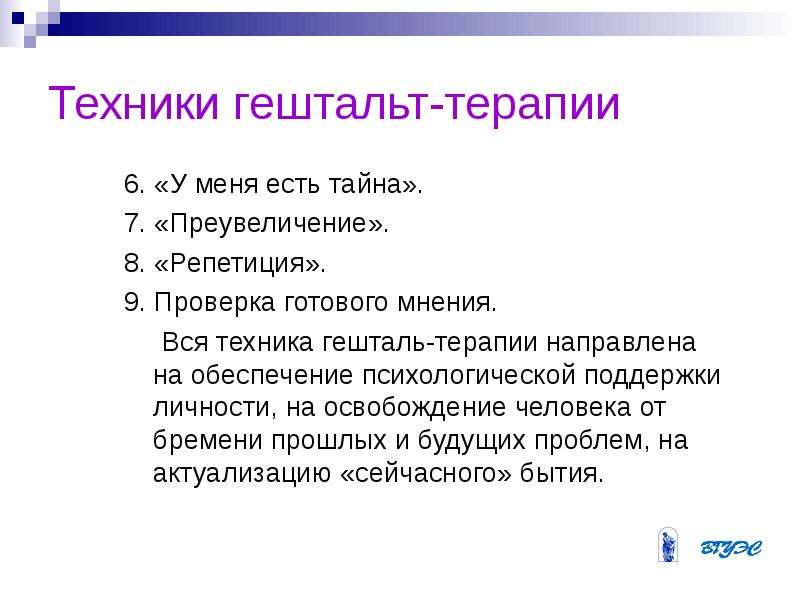 Техники гештальт-терапии

6. «У меня есть тайна».
7. «Преувеличение».
8. «Репетиция».
9. Проверка готового мнения.

Вся техника гешталь-терапии направлена на обеспечение психологической поддержки личности, на освобождение человека от бремени прошлых и будущих проблем, на актуализацию «сейчасного» бытия.

ВГУЭС